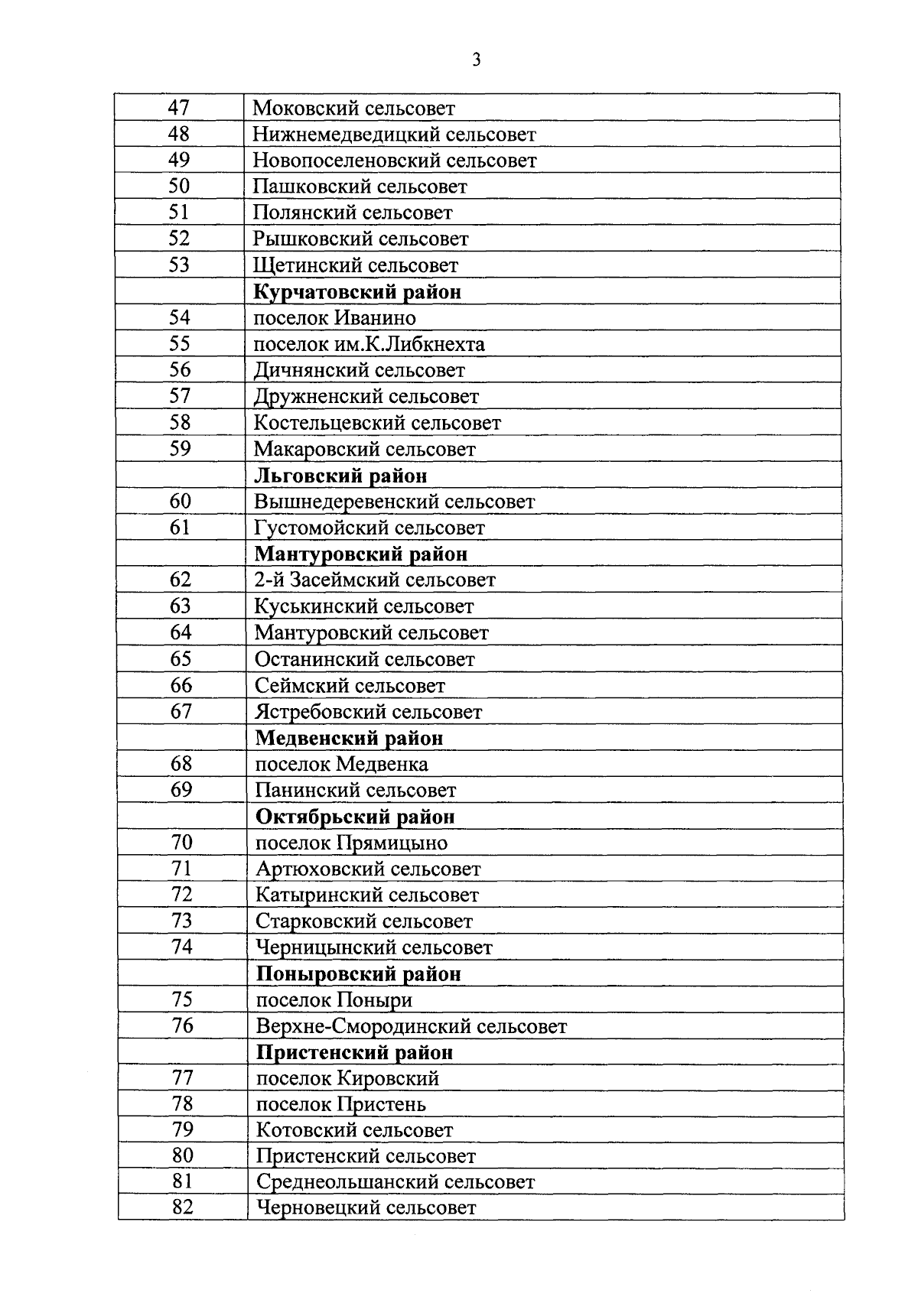 3

| 47 | Моковский сельсовет |
|---|---|
| 48 | Нижнемедведицкий сельсовет |
| 49 | Новопоселеновский сельсовет |
| 50 | Пашковский сельсовет |
| 51 | Полянский сельсовет |
| 52 | Рышковский сельсовет |
| 53 | Щетинский сельсовет |
|  | Курчатовский район |
| 54 | поселок Иванино |
| 55 | поселок им.К.Либкнехта |
| 56 | Дичнянский сельсовет |
| 57 | Дружненский сельсовет |
| 58 | Костельцевский сельсовет |
| 59 | Макаровский сельсовет |
|  | Льговский район |
| 60 | Вышнедеревенский сельсовет |
| 61 | Густомойский сельсовет |
|  | Мантуровский район |
| 62 | 2-й Засеймский сельсовет |
| 63 | Куськинский сельсовет |
| 64 | Мантуровский сельсовет |
| 65 | Останинский сельсовет |
| 66 | Сеймский сельсовет |
| 67 | Ястребовский сельсовет |
|  | Медвенский район |
| 68 | поселок Медвенка |
| 69 | Панинский сельсовет |
|  | Октябрьский район |
| 70 | поселок Прямицыно |
| 71 | Артюховский сельсовет |
| 72 | Катыринский сельсовет |
| 73 | Старковский сельсовет |
| 74 | Черницынский сельсовет |
|  | Поныровский район |
| 75 | поселок Поныри |
| 76 | Верхне-Смородинский сельсовет |
|  | Пристенский район |
| 77 | поселок Кировский |
| 78 | поселок Пристень |
| 79 | Котовский сельсовет |
| 80 | Пристенский сельсовет |
| 81 | Среднеольшанский сельсовет |
| 82 | Черновецкий сельсовет |